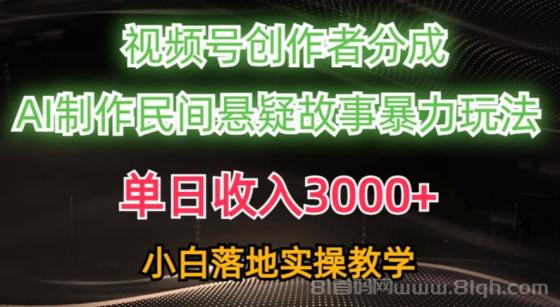 视频号创作者分成
AI制作民间悬疑故事暴力玩法
单日收入3000+
小白落地实操教学
81首码网www.81qh.com